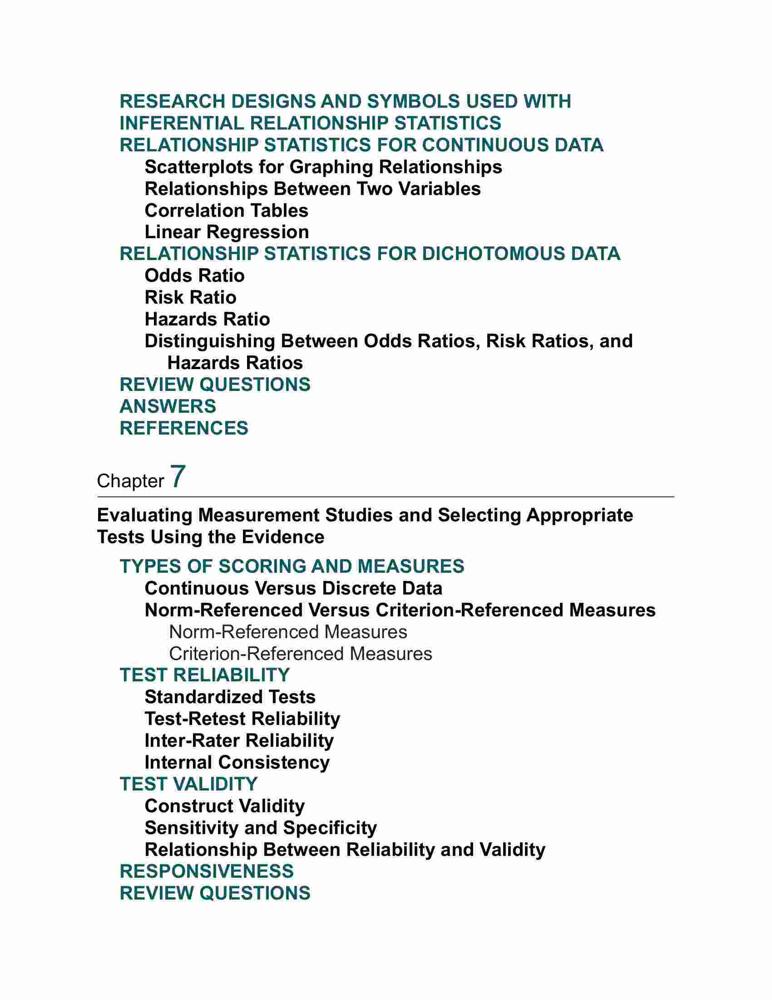 RESEARCH DESIGNS AND SYMBOLS USED WITH INFERENTIAL RELATIONSHIP STATISTICS
RELATIONSHIP STATISTICS FOR CONTINUOUS DATA
Scatterplots for Graphing Relationships
Relationships Between Two Variables
Correlation Tables
Linear Regression
RELATIONSHIP STATISTICS FOR DICHOTOMOUS DATA
Odds Ratio
Risk Ratio
Hazards Ratio
Distinguishing Between Odds Ratios, Risk Ratios, and Hazards Ratios
REVIEW QUESTIONS
ANSWERS
REFERENCES

Chapter 7

Evaluating Measurement Studies and Selecting Appropriate Tests Using the Evidence

TYPES OF SCORING AND MEASURES
Continuous Versus Discrete Data
Norm-Referenced Versus Criterion-Referenced Measures
Norm-Referenced Measures
Criterion-Referenced Measures
TEST RELIABILITY
Standardized Tests
Test-Retest Reliability
Inter-Rater Reliability
Internal Consistency
TEST VALIDITY
Construct Validity
Sensitivity and Specificity
Relationship Between Reliability and Validity
RESPONSIVENESS
REVIEW QUESTIONS